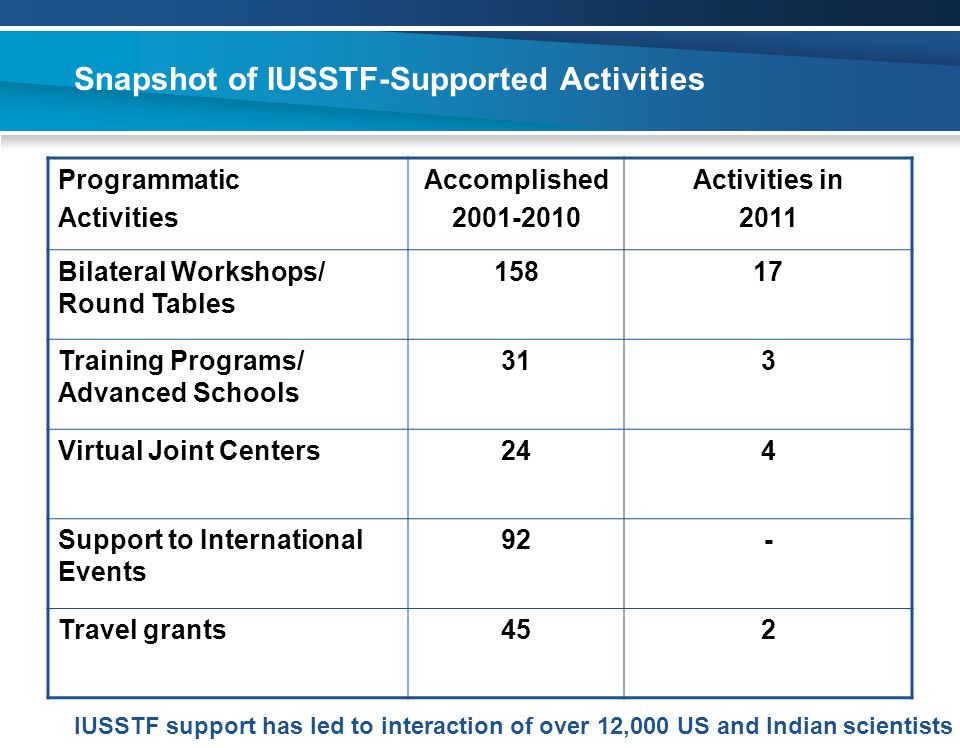 Snapshot of IUSSTF-Supported Activities

| Programmatic Activities | Accomplished 2001-2010 | Activities in 2011 |
|---|---|---|
| Bilateral Workshops/ Round Tables | 158 | 17 |
| Training Programs/ Advanced Schools | 31 | 3 |
| Virtual Joint Centers | 24 | 4 |
| Support to International Events | 92 | - |
| Travel grants | 45 | 2 |

IUSSTF support has led to interaction of over 12,000 US and Indian scientists